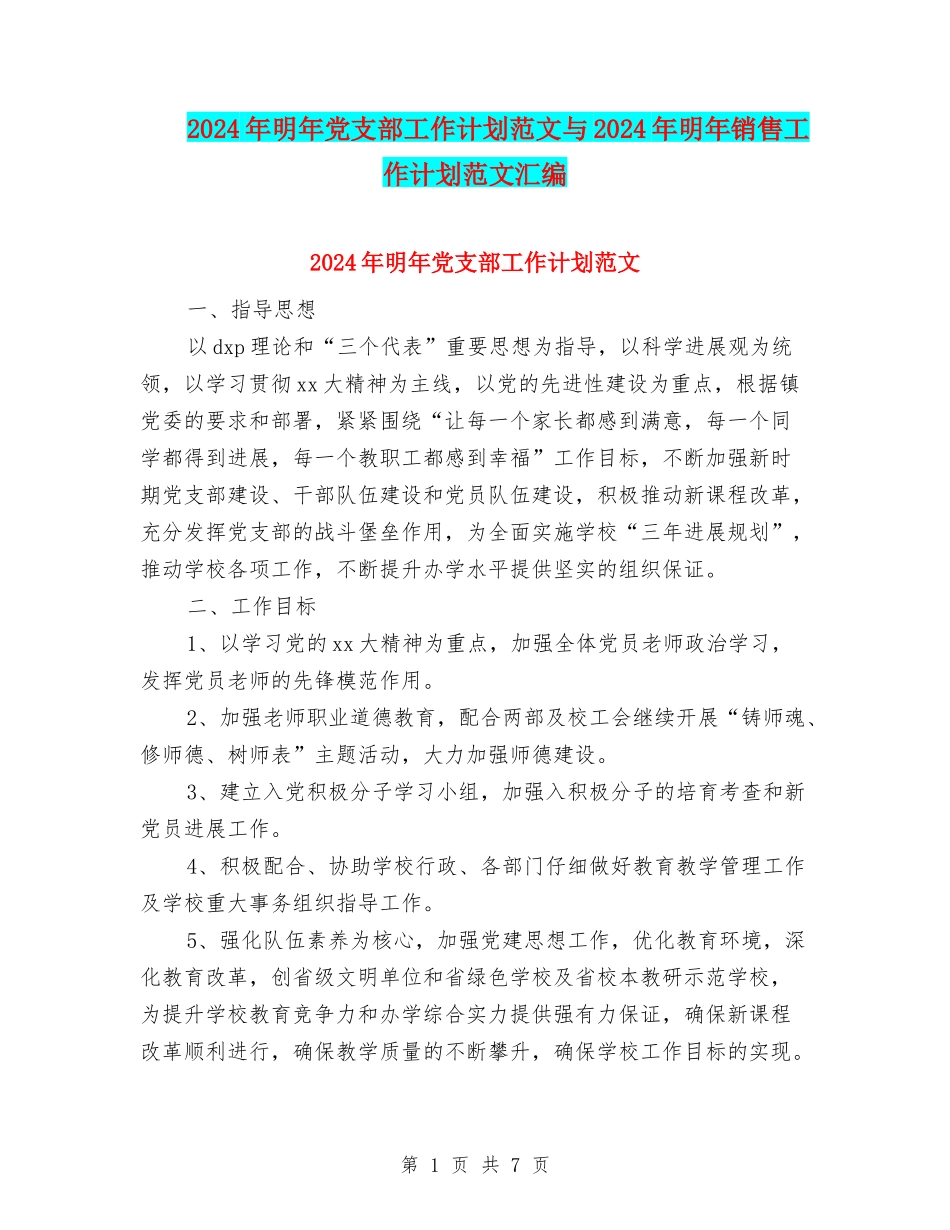 2024年明年党支部工作计划范文与2024年明年销售工作计划范文汇编

2024年明年党支部工作计划范文

一、指导思想

以dxp理论和“三个代表”重要思想为指导，以科学进展观为统领，以学习贯彻xx大精神为主线，以党的先进性建设为重点，根据镇党委的要求和部署，紧紧围绕“让每一个家长都感到满意，每一个同学都得到进展，每一个教职工都感到幸福”工作目标，不断加强新时期党支部建设、干部队伍建设和党员队伍建设，积极推动新课程改革，充分发挥党支部的战斗堡垒作用，为全面实施学校“三年进展规划”，推动学校各项工作，不断提升办学水平提供坚实的组织保证。

二、工作目标

1、以学习党的xx大精神为重点，加强全体党员老师政治学习，发挥党员老师的先锋模范作用。

2、加强老师职业道德教育，配合两部及校工会继续开展“铸师魂、修师德、树师表”主题活动，大力加强师德建设。

3、建立入党积极分子学习小组，加强入积极分子的培育考查和新党员进展工作。

4、积极配合、协助学校行政、各部门仔细做好教育教学管理工作及学校重大事务组织指导工作。

5、强化队伍素养为核心，加强党建思想工作，优化教育环境，深化教育改革，创省级文明单位和省绿色学校及省校本教研示范学校，为提升学校教育竞争力和办学综合实力提供强有力保证，确保新课程改革顺利进行，确保教学质量的不断攀升，确保学校工作目标的实现。

第 1 页 共 7 页